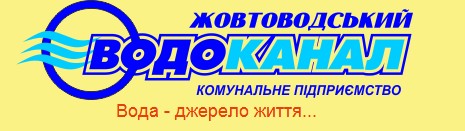 ЖОВТОВОДСЬКИЙ
ВОДОКАНАЛ
КОМУНАЛЬНЕ ПІДПРИЄМСТВО
Вода - джерело життя...